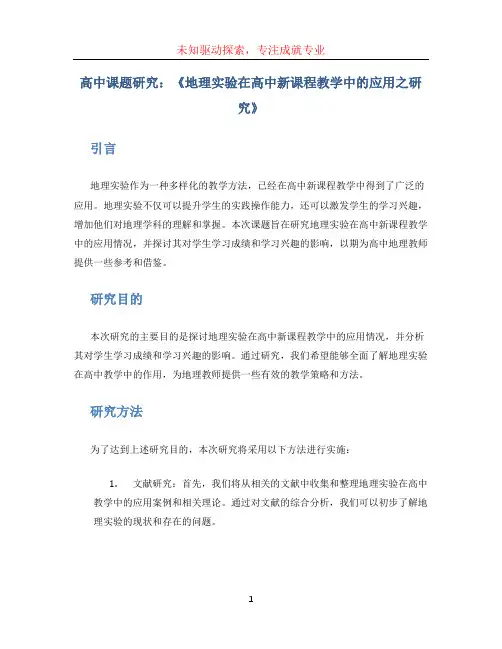 未知驱动探索，专注成就专业

高中课题研究：《地理实验在高中新课程教学中的应用之研究》

引言

地理实验作为一种多样化的教学方法，已经在高中新课程教学中得到了广泛的应用。地理实验不仅可以提升学生的实践操作能力，还可以激发学生的学习兴趣，增加他们对地理学科的理解和掌握。本次课题旨在研究地理实验在高中新课程教学中的应用情况，并探讨其对学生学习成绩和学习兴趣的影响，以期为高中地理教师提供一些参考和借鉴。

研究目的

本次研究的主要目的是探讨地理实验在高中新课程教学中的应用情况，并分析其对学生学习成绩和学习兴趣的影响。通过研究，我们希望能够全面了解地理实验在高中教学中的作用，为地理教师提供一些有效的教学策略和方法。

研究方法

为了达到上述研究目的，本次研究将采用以下方法进行实施：

1. 文献研究：首先，我们将从相关的文献中收集和整理地理实验在高中教学中的应用案例和相关理论。通过对文献的综合分析，我们可以初步了解地理实验的现状和存在的问题。

1